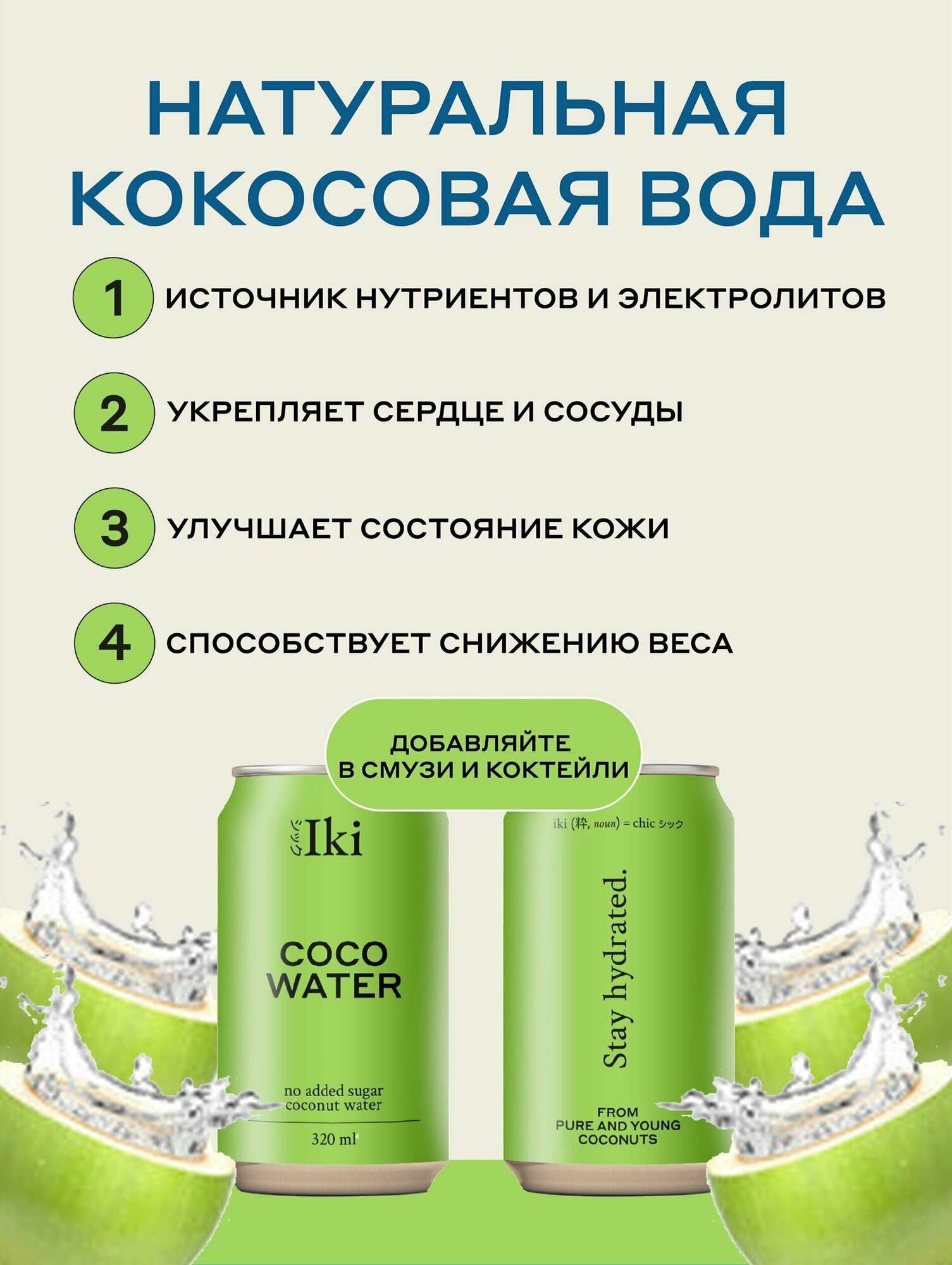 НАТУРАЛЬНАЯ КОКОСОВАЯ ВОДА

1 ИСТОЧНИК НУТРИЕНТОВ И ЭЛЕКТРОЛИТОВ

2 УКРЕПЛЯЕТ СЕРДЦЕ И СОСУДЫ

3 УЛУЧШАЕТ СОСТОЯНИЕ КОЖИ

4 СПОСОБСТВУЕТ СНИЖЕНИЮ ВЕСА

ДОБАВЛЯЙТЕ В СМУЗИ И КОКТЕЙЛИ

シック Iki

COCO WATER

no added sugar coconut water

320 ml

iki (粋, noun) = chic シック

Stay hydrated.

FROM PURE AND YOUNG COCONUTS